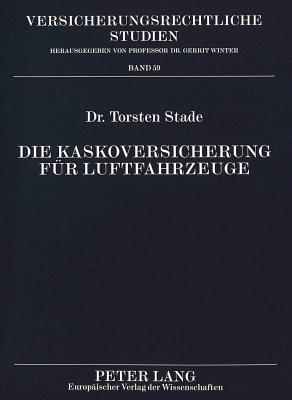 VERSICHERUNGSRECHTLICHE STUDIEN
HERAUSGEGEBEN VON PROFESSOR DR. GERRIT WINTER
BAND 59

Dr. Torsten Stade

DIE KASKOVERSICHERUNG FÜR LUFTFAHRZEUGE

PETER LANG
Europäischer Verlag der Wissenschaften